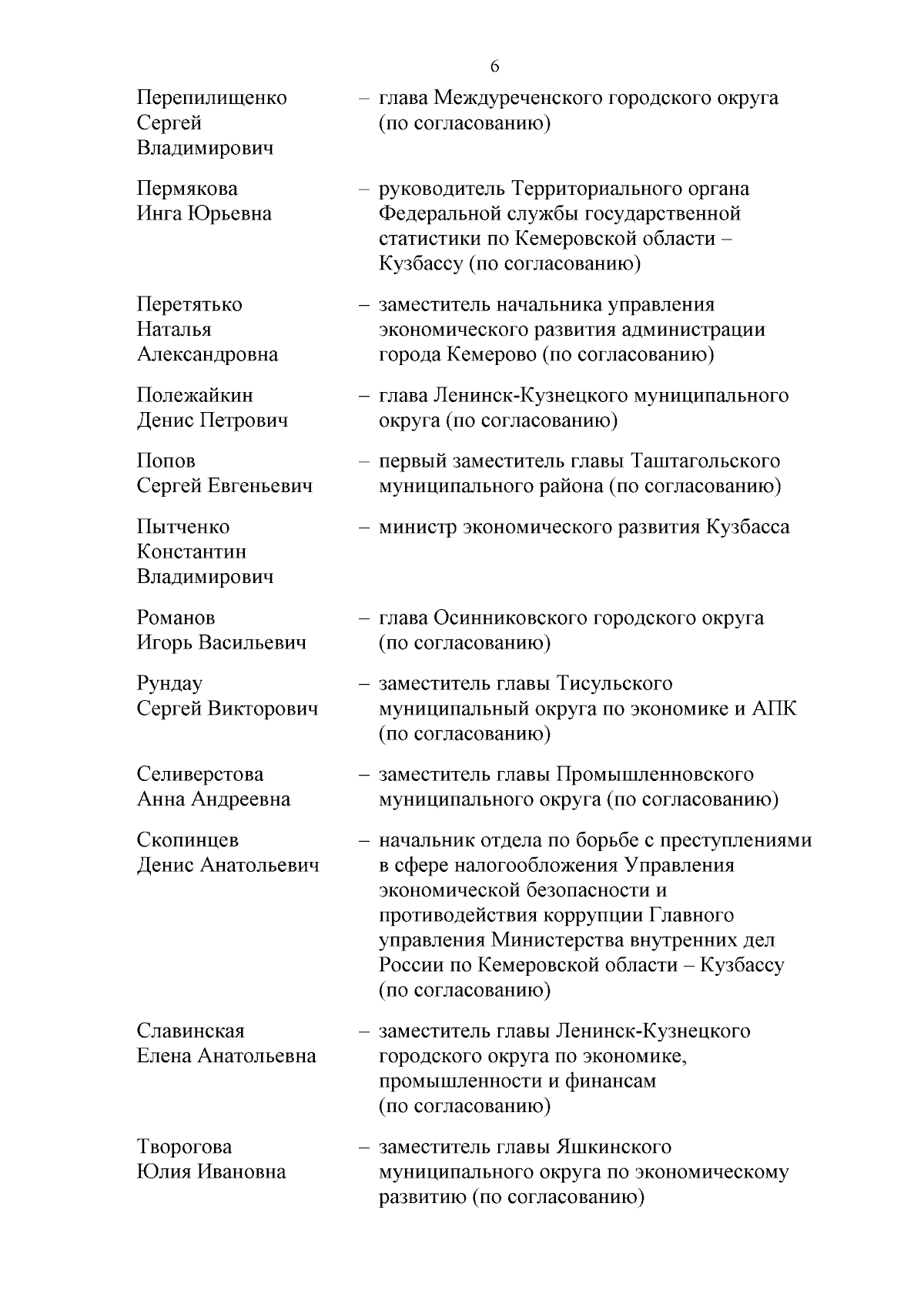 6

Перепилищенко Сергей Владимирович – глава Междуреченского городского округа (по согласованию)

Пермякова Инга Юрьевна – руководитель Территориального органа Федеральной службы государственной статистики по Кемеровской области – Кузбассу (по согласованию)

Перетятько Наталья Александровна – заместитель начальника управления экономического развития администрации города Кемерово (по согласованию)

Полежайкин Денис Петрович – глава Ленинск-Кузнецкого муниципального округа (по согласованию)

Попов Сергей Евгеньевич – первый заместитель главы Таштагольского муниципального района (по согласованию)

Пытченко Константин Владимирович – министр экономического развития Кузбасса

Романов Игорь Васильевич – глава Осинниковского городского округа (по согласованию)

Рундау Сергей Викторович – заместитель главы Тисульского муниципальный округа по экономике и АПК (по согласованию)

Селиверстова Анна Андреевна – заместитель главы Промышленновского муниципального округа (по согласованию)

Скопинцев Денис Анатольевич – начальник отдела по борьбе с преступлениями в сфере налогообложения Управления экономической безопасности и противодействия коррупции Главного управления Министерства внутренних дел России по Кемеровской области – Кузбассу (по согласованию)

Славинская Елена Анатольевна – заместитель главы Ленинск-Кузнецкого городского округа по экономике, промышленности и финансам (по согласованию)

Творогова Юлия Ивановна – заместитель главы Яшкинского муниципального округа по экономическому развитию (по согласованию)